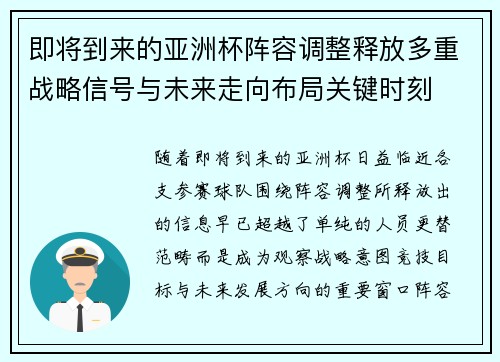 即将到来的亚洲杯阵容调整释放多重战略信号与未来走向布局关键时刻

随着即将到来的亚洲杯日益临近各支参赛球队围绕阵容调整所释放出的信息早已超越了单纯的人员更替范畴而是成为观察战略意图竞技目标与未来发展方向的重要窗口阵容